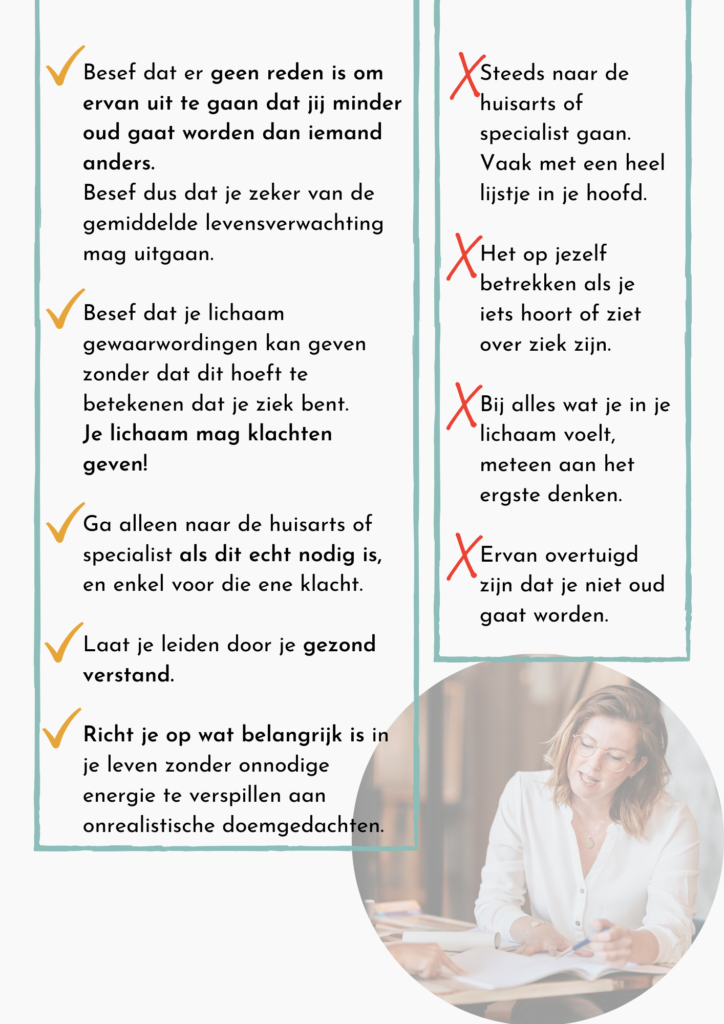 Besef dat er geen reden is om ervan uit te gaan dat jij minder oud gaat worden dan iemand anders.
Besef dus dat je zeker van de gemiddelde levensverwachting mag uitgaan.

Besef dat je lichaam gewaarwordingen kan geven zonder dat dit hoeft te betekenen dat je ziek bent.
Je lichaam mag klachten geven!

Ga alleen naar de huisarts of specialist als dit echt nodig is, en enkel voor die ene klacht.

Laat je leiden door je gezond verstand.

Richt je op wat belangrijk is in je leven zonder onnodige energie te verspillen aan onrealistische doemgedachten.

Steeds naar de huisarts of specialist gaan. Vaak met een heel lijstje in je hoofd.

Het op jezelf betrekken als je iets hoort of ziet over ziek zijn.

Bij alles wat je in je lichaam voelt, meteen aan het ergste denken.

Ervan overtuigd zijn dat je niet oud gaat worden.